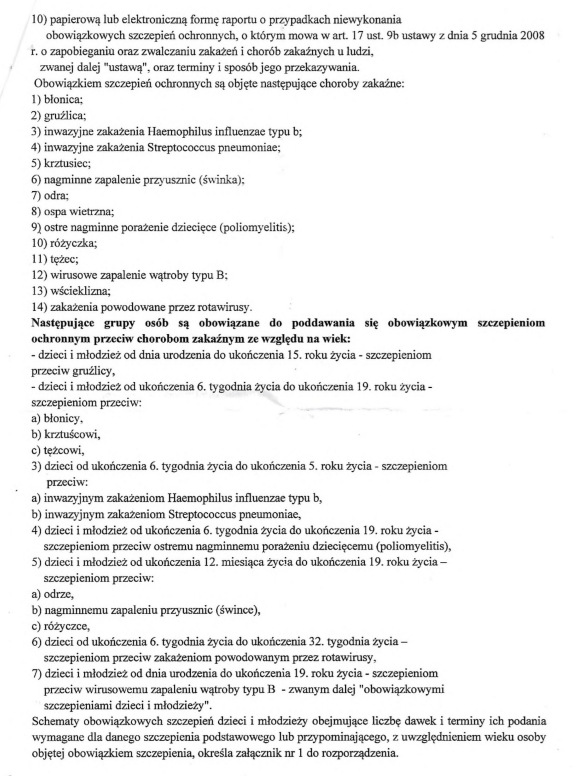 10) papierową lub elektroniczną formę raportu o przypadkach niewykonania obowiązkowych szczepień ochronnych, o którym mowa w art. 17 ust. 9b ustawy z dnia 5 grudnia 2008 r. o zapobieganiu oraz zwalczaniu zakażeń i chorób zakaźnych u ludzi, zwanej dalej "ustawą", oraz terminy i sposób jego przekazywania.
Obowiązkiem szczepień ochronnych są objęte następujące choroby zakaźne:
1) błonica;
2) gruźlica;
3) inwazyjne zakażenia Haemophilus influenzae typu b;
4) inwazyjne zakażenia Streptococcus pneumoniae;
5) krztusiec;
6) nagminne zapalenie przyusznic (świnka);
7) odra;
8) ospa wietrzna;
9) ostre nagminne porażenie dziecięce (poliomyelitis);
10) różyczka;
11) tężec;
12) wirusowe zapalenie wątroby typu B;
13) wścieklizna;
14) zakażenia powodowane przez rotawirusy.
Następujące grupy osób są obowiązane do poddawania się obowiązkowym szczepieniom ochronnym przeciw chorobom zakaźnym ze względu na wiek:
- dzieci i młodzież od dnia urodzenia do ukończenia 15. roku życia - szczepieniom przeciw gruźlicy,
- dzieci i młodzież od ukończenia 6. tygodnia życia do ukończenia 19. roku życia - szczepieniom przeciw:
a) błonicy,
b) krztuścowi,
c) tężcowi,
3) dzieci od ukończenia 6. tygodnia życia do ukończenia 5. roku życia - szczepieniom przeciw:
a) inwazyjnym zakażeniom Haemophilus influenzae typu b,
b) inwazyjnym zakażeniom Streptococcus pneumoniae,
4) dzieci i młodzież od ukończenia 6. tygodnia życia do ukończenia 19. roku życia - szczepieniom przeciw ostremu nagminnemu porażeniu dziecięcemu (poliomyelitis),
5) dzieci i młodzież od ukończenia 12. miesiąca życia do ukończenia 19. roku życia – szczepieniom przeciw:
a) odrze,
b) nagminnemu zapaleniu przyusznic (śwince),
c) różyczce,
6) dzieci od ukończenia 6. tygodnia życia do ukończenia 32. tygodnia życia – szczepieniom przeciw zakażeniom powodowanym przez rotawirusy,
7) dzieci i młodzież od dnia urodzenia do ukończenia 19. roku życia - szczepieniom przeciw wirusowemu zapaleniu wątroby typu B - zwanym dalej "obowiązkowymi szczepieniami dzieci i młodzieży".
Schematy obowiązkowych szczepień dzieci i młodzieży obejmujące liczbę dawek i terminy ich podania wymagane dla danego szczepienia podstawowego lub przypominającego, z uwzględnieniem wieku osoby objętej obowiązkiem szczepienia, określa załącznik nr 1 do rozporządzenia.